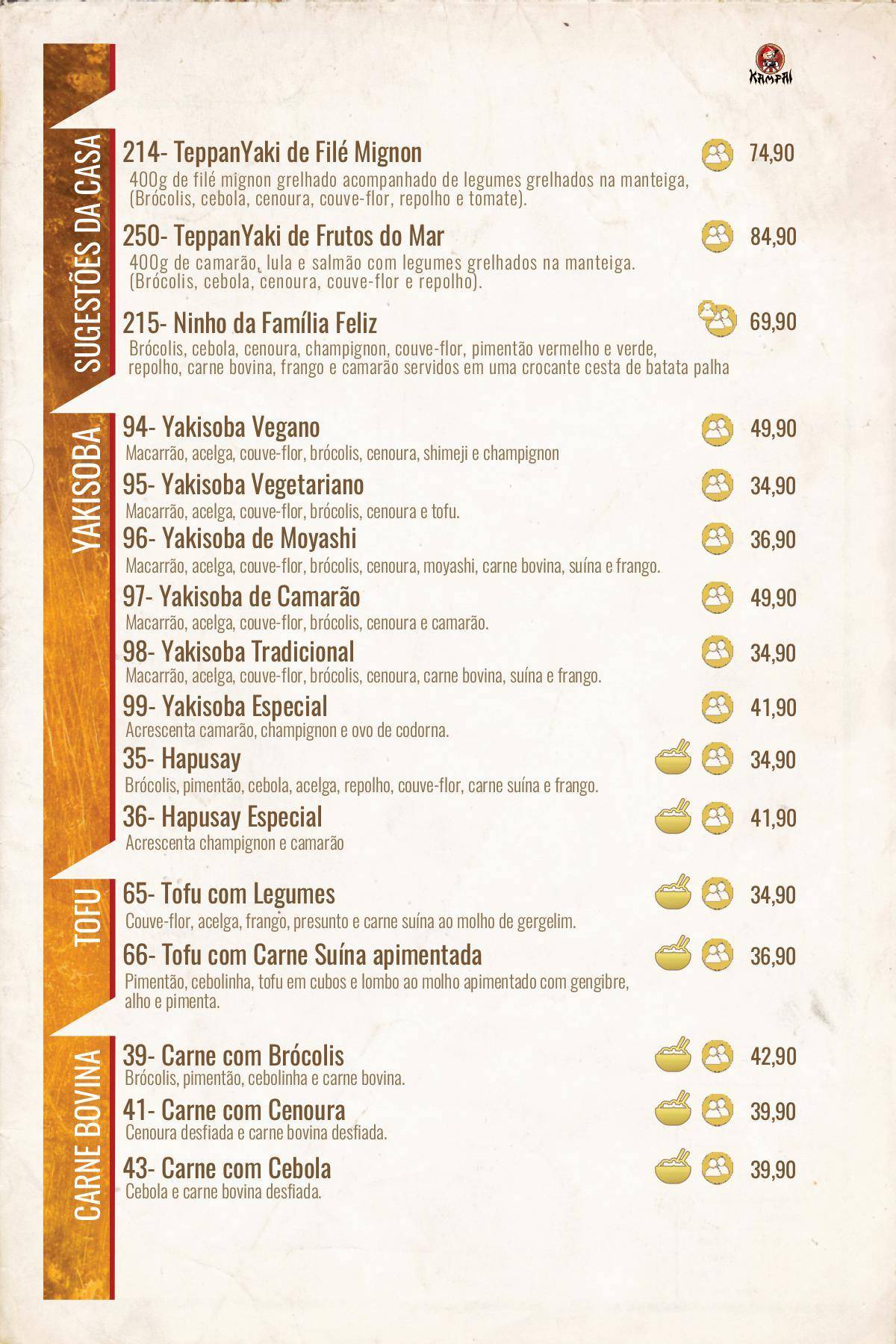 KAMPAI

SUGESTÕES DA CASA

214- TeppanYaki de Filé Mignon 74,90
400g de filé mignon grelhado acompanhado de legumes grelhados na manteiga, (Brócolis, cebola, cenoura, couve-flor, repolho e tomate).

250- TeppanYaki de Frutos do Mar 84,90
400g de camarão, lula e salmão com legumes grelhados na manteiga. (Brócolis, cebola, cenoura, couve-flor e repolho).

215- Ninho da Família Feliz 69,90
Brócolis, cebola, cenoura, champignon, couve-flor, pimentão vermelho e verde, repolho, carne bovina, frango e camarão servidos em uma crocante cesta de batata palha

YAKISOBA

94- Yakisoba Vegano 49,90
Macarrão, acelga, couve-flor, brócolis, cenoura, shimeji e champignon

95- Yakisoba Vegetariano 34,90
Macarrão, acelga, couve-flor, brócolis, cenoura e tofu.

96- Yakisoba de Moyashi 36,90
Macarrão, acelga, couve-flor, brócolis, cenoura, moyashi, carne bovina, suína e frango.

97- Yakisoba de Camarão 49,90
Macarrão, acelga, couve-flor, brócolis, cenoura e camarão.

98- Yakisoba Tradicional 34,90
Macarrão, acelga, couve-flor, brócolis, cenoura, carne bovina, suína e frango.

99- Yakisoba Especial 41,90
Acrescenta camarão, champignon e ovo de codorna.

35- Hapusay 34,90
Brócolis, pimentão, cebola, acelga, repolho, couve-flor, carne suína e frango.

36- Hapusay Especial 41,90
Acrescenta champignon e camarão

TOFU

65- Tofu com Legumes 34,90
Couve-flor, acelga, frango, presunto e carne suína ao molho de gergelim.

66- Tofu com Carne Suína apimentada 36,90
Pimentão, cebolinha, tofu em cubos e lombo ao molho apimentado com gengibre, alho e pimenta.

CARNE BOVINA

39- Carne com Brócolis 42,90
Brócolis, pimentão, cebolinha e carne bovina.

41- Carne com Cenoura 39,90
Cenoura desfiada e carne bovina desfiada.

43- Carne com Cebola 39,90
Cebola e carne bovina desfiada.